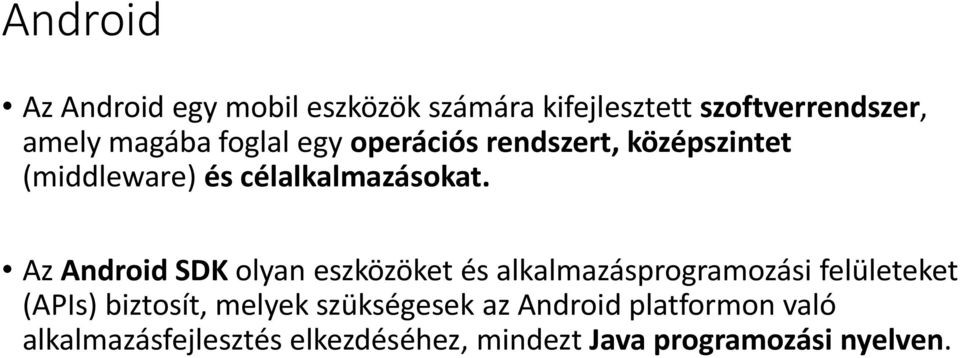 Android

• Az Android egy mobil eszközök számára kifejlesztett szoftverrendszer, amely magába foglal egy operációs rendszert, középszintet (middleware) és célalkalmazásokat.

• Az Android SDK olyan eszközöket és alkalmazásprogramozási felületeket (APIs) biztosít, melyek szükségesek az Android platformon való alkalmazásfejlesztés elkezdéséhez, mindezt Java programozási nyelven.